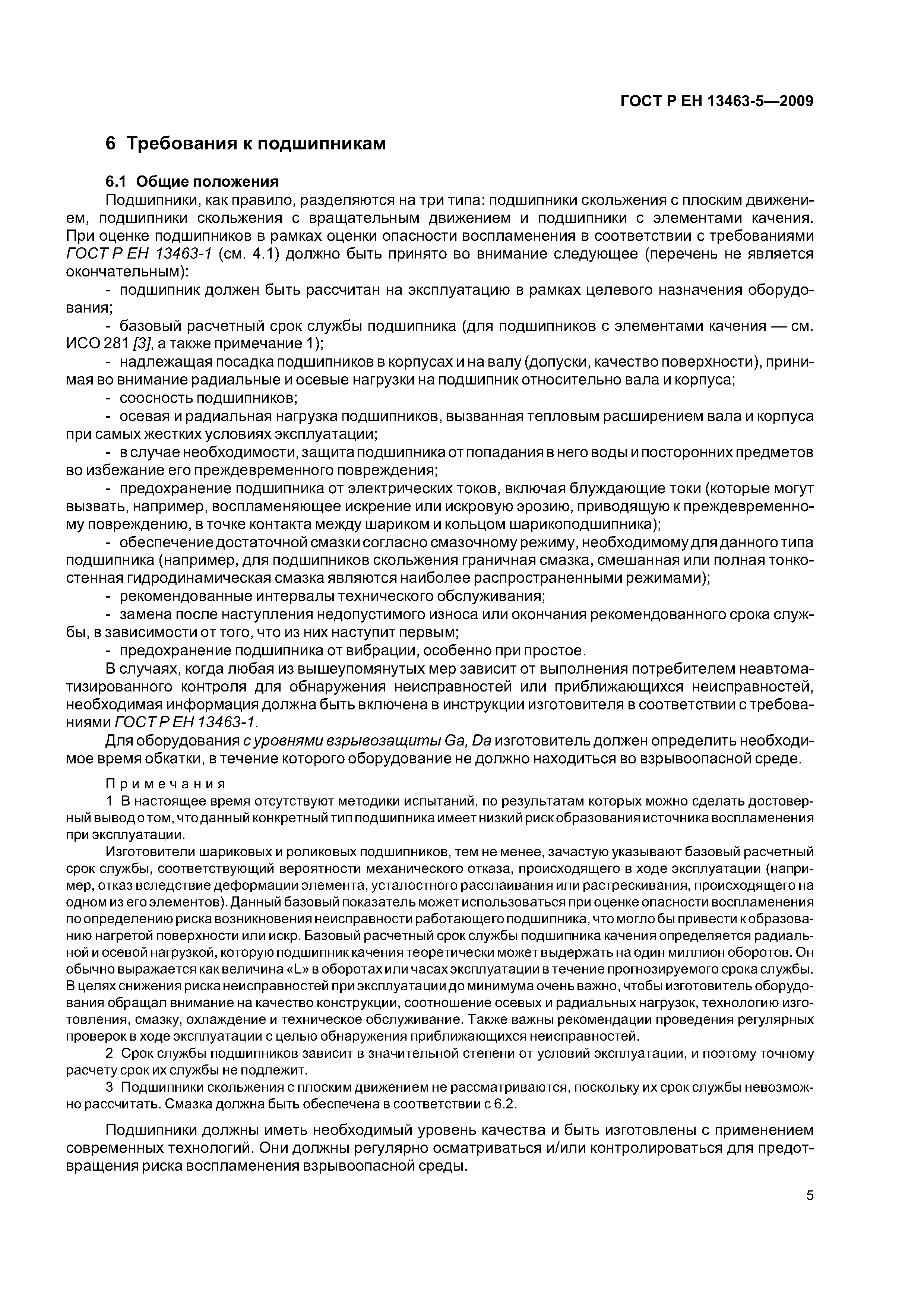 ГОСТ Р ЕН 13463-5—2009

6 Требования к подшипникам

6.1 Общие положения

Подшипники, как правило, разделяются на три типа: подшипники скольжения с плоским движением, подшипники скольжения с вращательным движением и подшипники с элементами качения. При оценке подшипников в рамках оценки опасности воспламенения в соответствии с требованиями ГОСТ Р ЕН 13463-1 (см. 4.1) должно быть принято во внимание следующее (перечень не является окончательным):

- подшипник должен быть рассчитан на эксплуатацию в рамках целевого назначения оборудования;

- базовый расчетный срок службы подшипника (для подшипников с элементами качения — см. ИСО 281 [3], а также примечание 1);

- надлежащая посадка подшипников в корпусах и на валу (допуски, качество поверхности), принимая во внимание радиальные и осевые нагрузки на подшипник относительно вала и корпуса;

- соосность подшипников;

- осевая и радиальная нагрузка подшипников, вызванная тепловым расширением вала и корпуса при самых жестких условиях эксплуатации;

- в случае необходимости, защита подшипника от попадания в него воды и посторонних предметов во избежание его преждевременного повреждения;

- предохранение подшипника от электрических токов, включая блуждающие токи (которые могут вызвать, например, воспламеняющее искрение или искровую эрозию, приводящую к преждевременному повреждению, в точке контакта между шариком и кольцом шарикоподшипника);

- обеспечение достаточной смазки согласно смазочному режиму, необходимому для данного типа подшипника (например, для подшипников скольжения граничная смазка, смешанная или полная тонкостенная гидродинамическая смазка являются наиболее распространенными режимами);

- рекомендованные интервалы технического обслуживания;

- замена после наступления недопустимого износа или окончания рекомендованного срока службы, в зависимости от того, что из них наступит первым;

- предохранение подшипника от вибрации, особенно при простое.

В случаях, когда любая из вышеупомянутых мер зависит от выполнения потребителем неавтоматизированного контроля для обнаружения неисправностей или приближающихся неисправностей, необходимая информация должна быть включена в инструкции изготовителя в соответствии с требованиями ГОСТ Р ЕН 13463-1.

Для оборудования с уровнями взрывозащиты Ga, Da изготовитель должен определить необходимое время обкатки, в течение которого оборудование не должно находиться во взрывоопасной среде.

Примечания

1 В настоящее время отсутствуют методики испытаний, по результатам которых можно сделать достоверный вывод о том, что данный конкретный тип подшипника имеет низкий риск образования источника воспламенения при эксплуатации.

Изготовители шариковых и роликовых подшипников, тем не менее, зачастую указывают базовый расчетный срок службы, соответствующий вероятности механического отказа, происходящего в ходе эксплуатации (например, отказ вследствие деформации элемента, усталостного расслаивания или растрескивания, происходящего на одном из его элементов). Данный базовый показатель может использоваться при оценке опасности воспламенения по определению риска возникновения неисправности работающего подшипника, что могло бы привести к образованию нагретой поверхности или искр. Базовый расчетный срок службы подшипника качения определяется радиальной и осевой нагрузкой, которую подшипник качения теоретически может выдержать на один миллион оборотов. Он обычно выражается как величина «L» в оборотах или часах эксплуатации в течение прогнозируемого срока службы. В целях снижения риска неисправностей при эксплуатации до минимума очень важно, чтобы изготовитель оборудования обращал внимание на качество конструкции, соотношение осевых и радиальных нагрузок, технологию изготовления, смазку, охлаждение и техническое обслуживание. Также важны рекомендации проведения регулярных проверок в ходе эксплуатации с целью обнаружения приближающихся неисправностей.

2 Срок службы подшипников зависит в значительной степени от условий эксплуатации, и поэтому точному расчету срок их службы не подлежит.

3 Подшипники скольжения с плоским движением не рассматриваются, поскольку их срок службы невозможно рассчитать. Смазка должна быть обеспечена в соответствии с 6.2.

Подшипники должны иметь необходимый уровень качества и быть изготовлены с применением современных технологий. Они должны регулярно осматриваться и/или контролироваться для предотвращения риска воспламенения взрывоопасной среды.

5